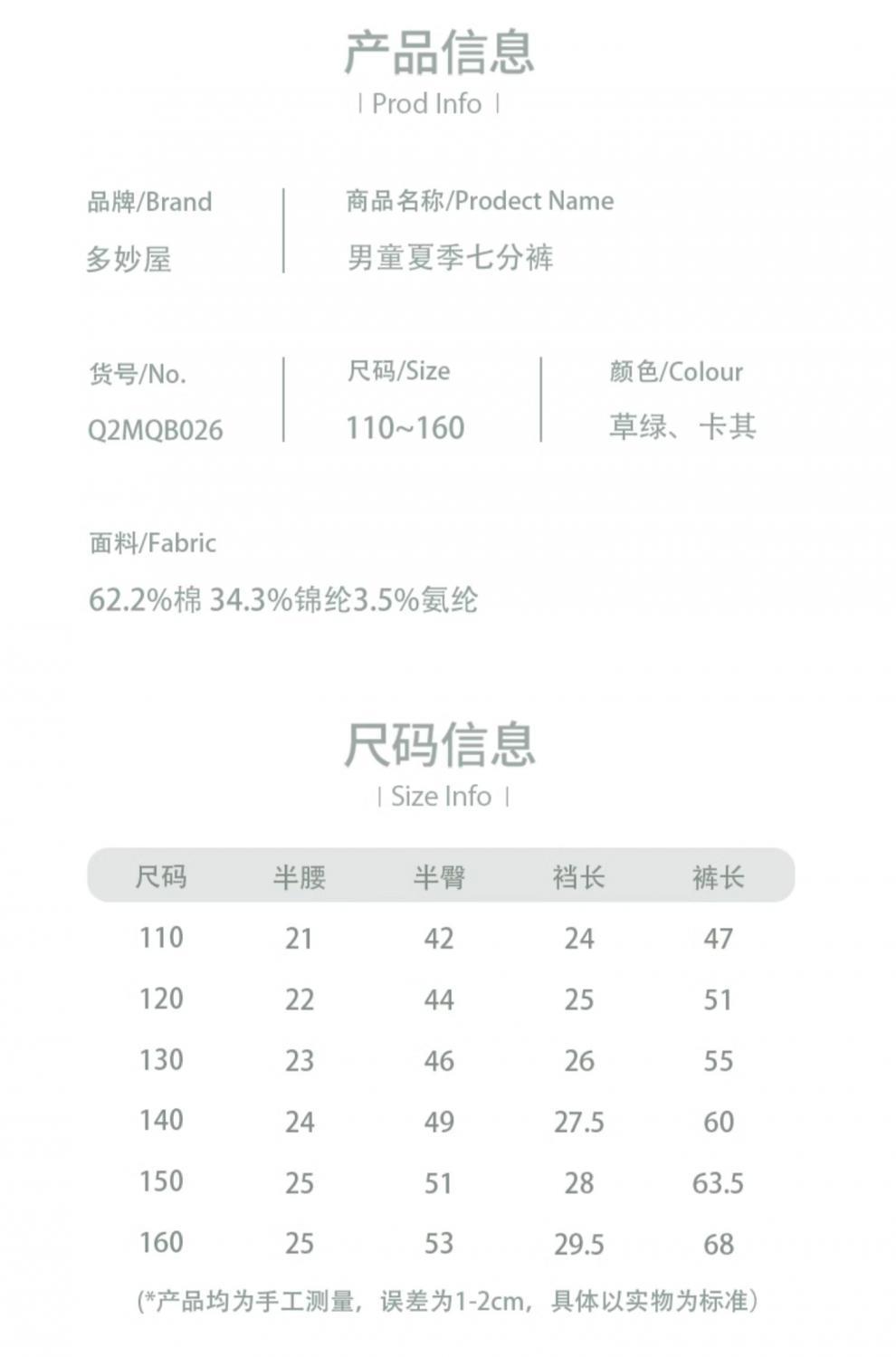 产品信息
| Prod Info |

品牌/Brand
多妙屋

商品名称/Prodect Name
男童夏季七分裤

货号/No.
Q2MQB026

尺码/Size
110~160

颜色/Colour
草绿、卡其

面料/Fabric
62.2%棉 34.3%锦纶3.5%氨纶

尺码信息
| Size Info |

| 尺码 | 半腰 | 半臀 | 裆长 | 裤长 |
|---|---|---|---|---|
| 110 | 21 | 42 | 24 | 47 |
| 120 | 22 | 44 | 25 | 51 |
| 130 | 23 | 46 | 26 | 55 |
| 140 | 24 | 49 | 27.5 | 60 |
| 150 | 25 | 51 | 28 | 63.5 |
| 160 | 25 | 53 | 29.5 | 68 |

(*产品均为手工测量，误差为1-2cm，具体以实物为标准)